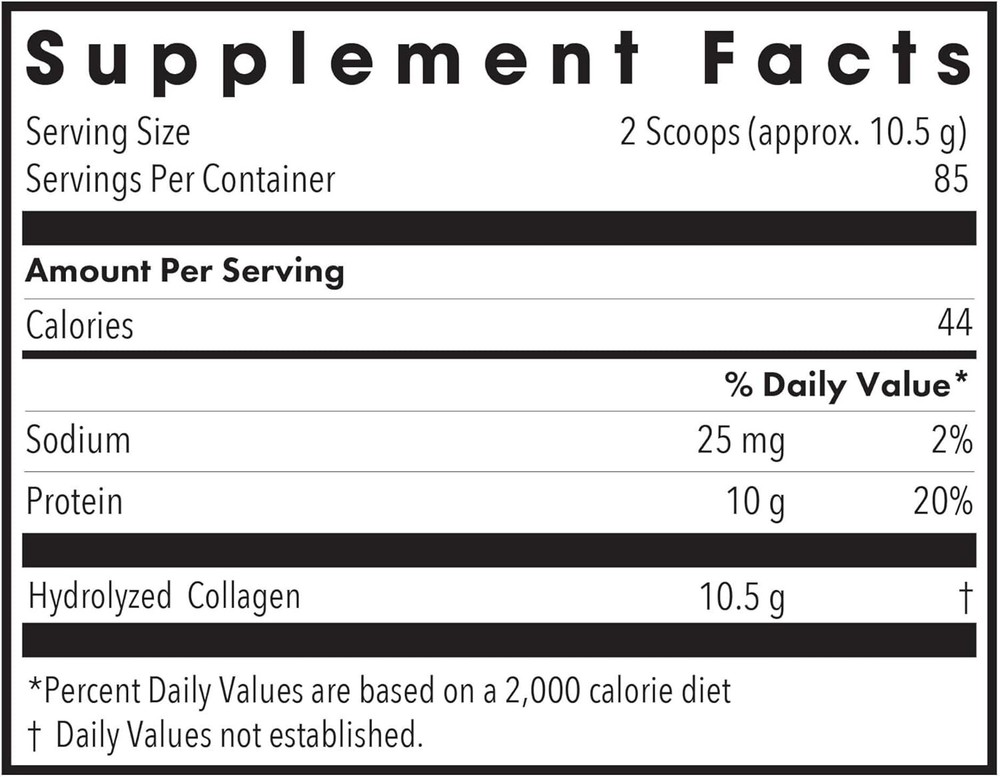 Supplement Facts

Serving Size 2 Scoops (approx. 10.5 g)
Servings Per Container 85

Amount Per Serving

Calories 44

% Daily Value*

Sodium 25 mg 2%

Protein 10 g 20%

Hydrolyzed Collagen 10.5 g †

*Percent Daily Values are based on a 2,000 calorie diet
† Daily Values not established.